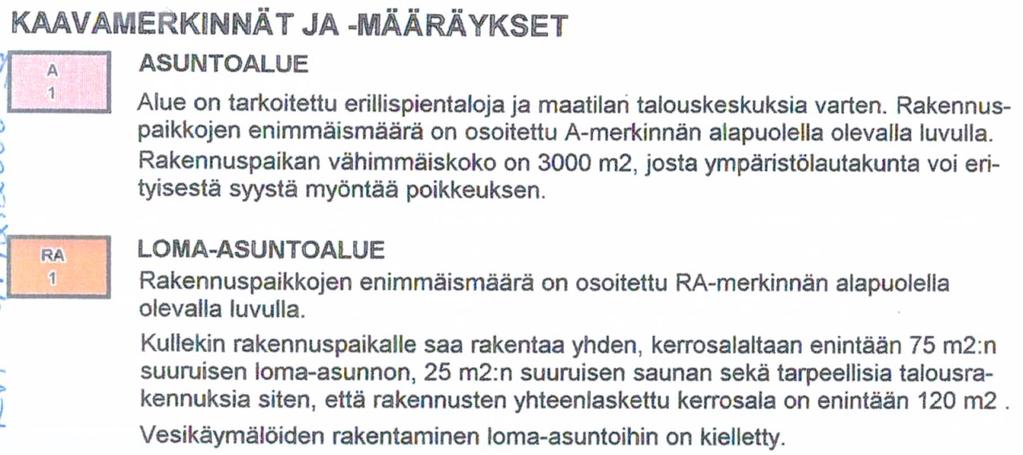 KAAVAMERKINNÄT JA -MÄÄRÄYKSET

A
1

ASUNTOALUE

Alue on tarkoitettu erillispientaloja ja maatilan talouskeskuksia varten. Rakennuspaikkojen enimmäismäärä on osoitettu A-merkinnän alapuolella olevalla luvulla. Rakennuspaikan vähimmäiskoko on 3000 m2, josta ympäristölautakunta voi erityisestä syystä myöntää poikkeuksen.

RA
1

LOMA-ASUNTOALUE

Rakennuspaikkojen enimmäismäärä on osoitettu RA-merkinnän alapuolella olevalla luvulla.

Kullekin rakennuspaikalle saa rakentaa yhden, kerrosalaltaan enintään 75 m2:n suuruisen loma-asunnon, 25 m2:n suuruisen saunan sekä tarpeellisia talousrakennuksia siten, että rakennusten yhteenlaskettu kerrosala on enintään 120 m2 .

Vesikäymälöiden rakentaminen loma-asuntoihin on kielletty.